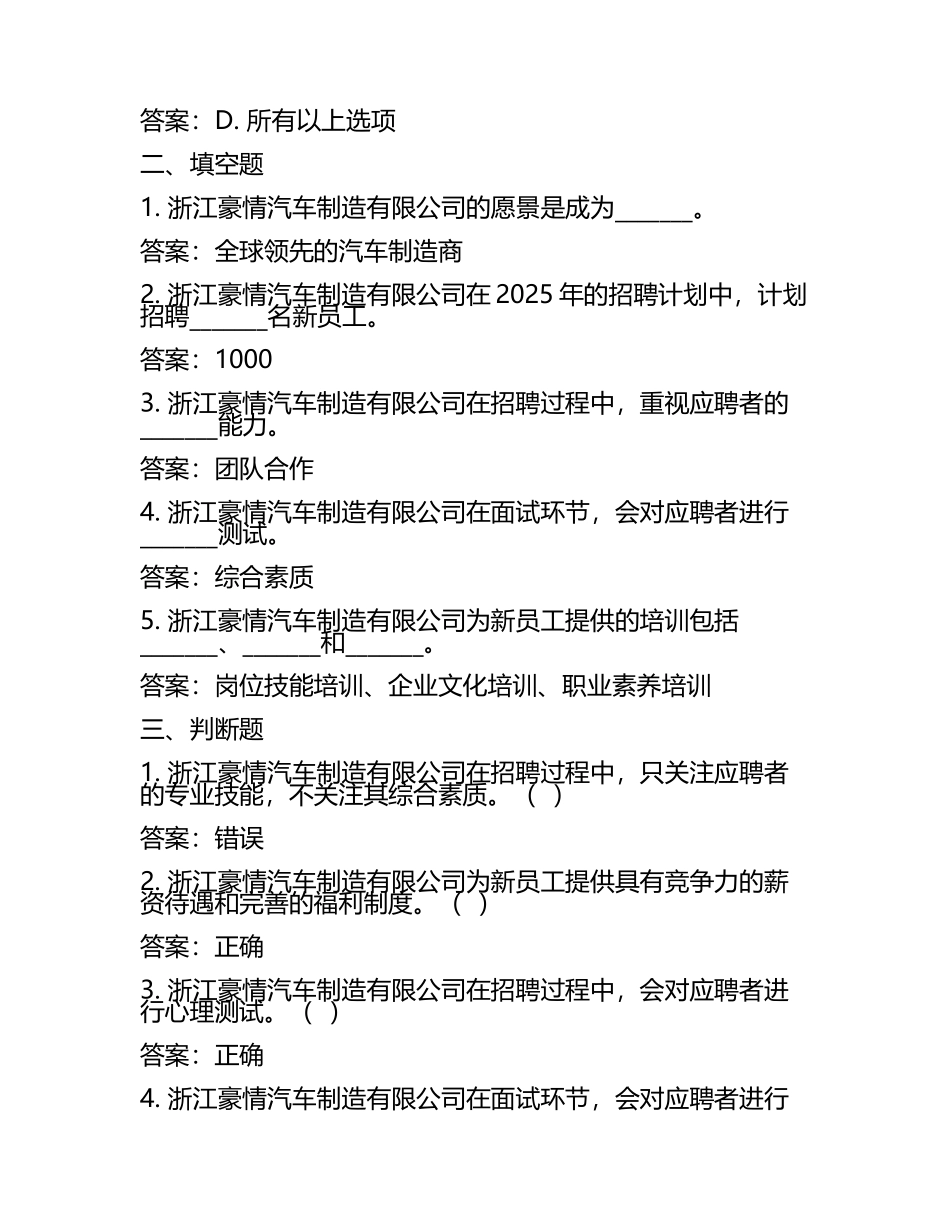 答案：D. 所有以上选项

二、填空题

1. 浙江豪情汽车制造有限公司的愿景是成为______。

答案：全球领先的汽车制造商

2. 浙江豪情汽车制造有限公司在 2025 年的招聘计划中，计划招聘______名新员工。

答案：1000

3. 浙江豪情汽车制造有限公司在招聘过程中，重视应聘者的______能力。

答案：团队合作

4. 浙江豪情汽车制造有限公司在面试环节，会对应聘者进行______测试。

答案：综合素质

5. 浙江豪情汽车制造有限公司为新员工提供的培训包括______、______和______。

答案：岗位技能培训、企业文化培训、职业素养培训

三、判断题

1. 浙江豪情汽车制造有限公司在招聘过程中，只关注应聘者的专业技能，不关注其综合素质。（ ）

答案：错误

2. 浙江豪情汽车制造有限公司为新员工提供具有竞争力的薪资待遇和完善的福利制度。（ ）

答案：正确

3. 浙江豪情汽车制造有限公司在招聘过程中，会对应聘者进行心理测试。（ ）

答案：正确

4. 浙江豪情汽车制造有限公司在面试环节，会对应聘者进行